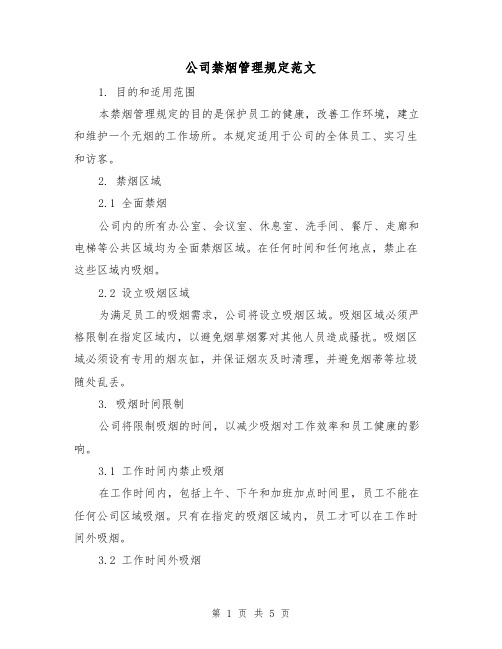 公司禁烟管理规定范文

1. 目的和适用范围

本禁烟管理规定的目的是保护员工的健康，改善工作环境，建立和维护一个无烟的工作场所。本规定适用于公司的全体员工、实习生和访客。

2. 禁烟区域

2.1 全面禁烟

公司内的所有办公室、会议室、休息室、洗手间、餐厅、走廊和电梯等公共区域均为全面禁烟区域。在任何时间和任何地点，禁止在这些区域内吸烟。

2.2 设立吸烟区域

为满足员工的吸烟需求，公司将设立吸烟区域。吸烟区域必须严格限制在指定区域内，以避免烟草烟雾对其他人员造成骚扰。吸烟区域必须设有专用的烟灰缸，并保证烟灰及时清理，并避免烟蒂等垃圾随处乱丢。

3. 吸烟时间限制

公司将限制吸烟的时间，以减少吸烟对工作效率和员工健康的影响。

3.1 工作时间内禁止吸烟

在工作时间内，包括上午、下午和加班加点时间里，员工不能在任何公司区域吸烟。只有在指定的吸烟区域内，员工才可以在工作时间外吸烟。

3.2 工作时间外吸烟

第 1 页 共 5 页